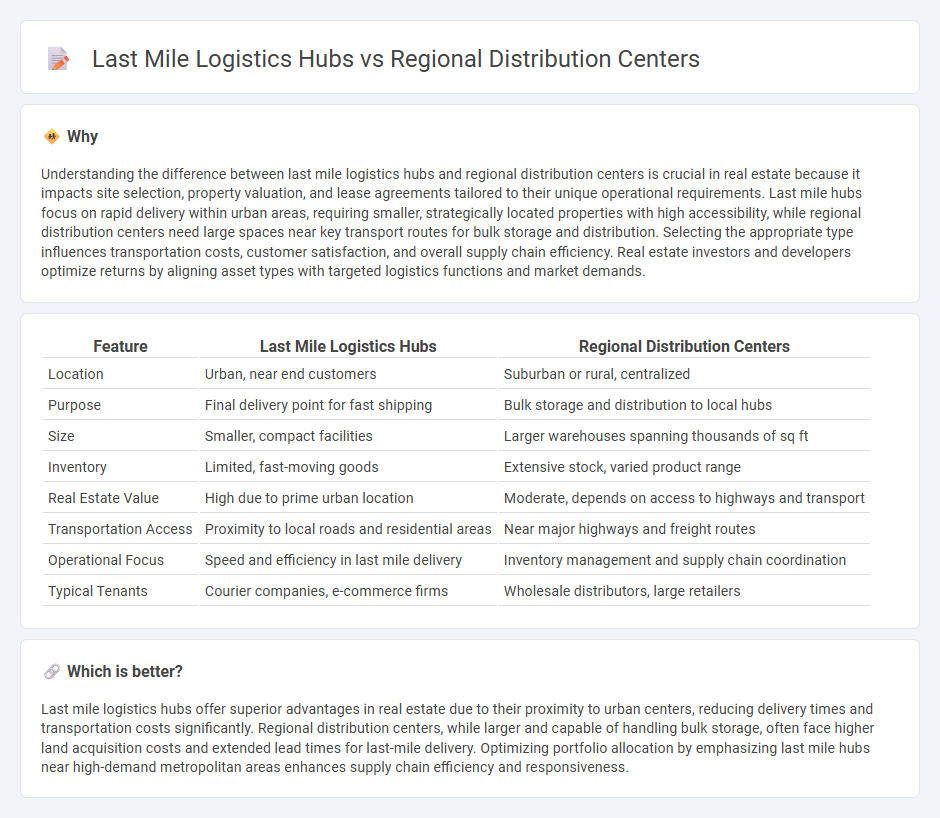 Last Mile Logistics Hubs vs Regional Distribution Centers

Why

Understanding the difference between last mile logistics hubs and regional distribution centers is crucial in real estate because it impacts site selection, property valuation, and lease agreements tailored to their unique operational requirements. Last mile hubs focus on rapid delivery within urban areas, requiring smaller, strategically located properties with high accessibility, while regional distribution centers need large spaces near key transport routes for bulk storage and distribution. Selecting the appropriate type influences transportation costs, customer satisfaction, and overall supply chain efficiency. Real estate investors and developers optimize returns by aligning asset types with targeted logistics functions and market demands.

| Feature | Last Mile Logistics Hubs | Regional Distribution Centers |
|---|---|---|
| Location | Urban, near end customers | Suburban or rural, centralized |
| Purpose | Final delivery point for fast shipping | Bulk storage and distribution to local hubs |
| Size | Smaller, compact facilities | Larger warehouses spanning thousands of sq ft |
| Inventory | Limited, fast-moving goods | Extensive stock, varied product range |
| Real Estate Value | High due to prime urban location | Moderate, depends on access to highways and transport |
| Transportation Access | Proximity to local roads and residential areas | Near major highways and freight routes |
| Operational Focus | Speed and efficiency in last mile delivery | Inventory management and supply chain coordination |
| Typical Tenants | Courier companies, e-commerce firms | Wholesale distributors, large retailers |

Which is better?

Last mile logistics hubs offer superior advantages in real estate due to their proximity to urban centers, reducing delivery times and transportation costs significantly. Regional distribution centers, while larger and capable of handling bulk storage, often face higher land acquisition costs and extended lead times for last-mile delivery. Optimizing portfolio allocation by emphasizing last mile hubs near high-demand metropolitan areas enhances supply chain efficiency and responsiveness.